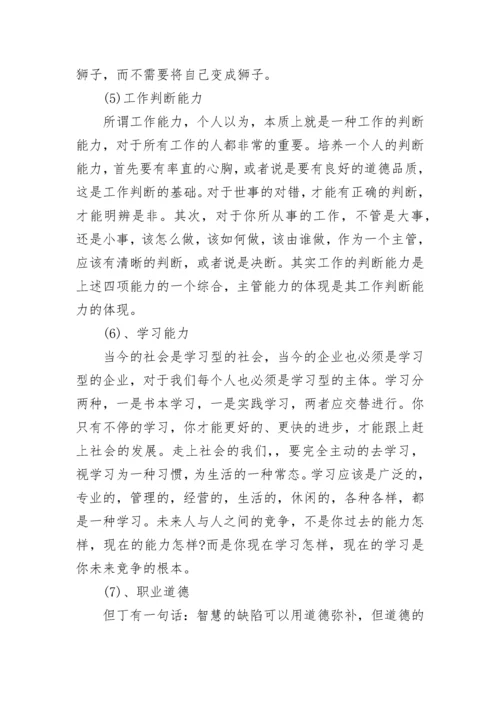 狮子，而不需要将自己变成狮子。

(5)工作判断能力

所谓工作能力，个人以为，本质上就是一种工作的判断能力，对于所有工作的人都非常的重要。培养一个人的判断能力，首先要有率直的心胸，或者说是要有良好的道德品质，这是工作判断的基础。对于世事的对错，才能有正确的判断，才能明辨是非。其次，对于你所从事的工作，不管是大事，还是小事，该怎么做，该如何做，该由谁做，作为一个主管，应该有清晰的判断，或者说是决断。其实工作的判断能力是上述四项能力的一个综合，主管能力的体现是其工作判断能力的体现。

(6)、学习能力

当今的社会是学习型的社会，当今的企业也必须是学习型的企业，对于我们每个人也必须是学习型的主体。学习分两种，一是书本学习，一是实践学习，两者应交替进行。你只有不停的学习，你才能更好的、更快的进步，才能跟上赶上社会的发展。走上社会的我们，，要完全主动的去学习，视学习为一种习惯，为生活的一种常态。学习应该是广泛的，专业的，管理的，经营的，生活的，休闲的，各种各样，都是一种学习。未来人与人之间的竞争，不是你过去的能力怎样，现在的能力怎样?而是你现在学习怎样，现在的学习是你未来竞争的根本。

(7)、职业道德

但丁有一句话：智慧的缺陷可以用道德弥补，但道德的